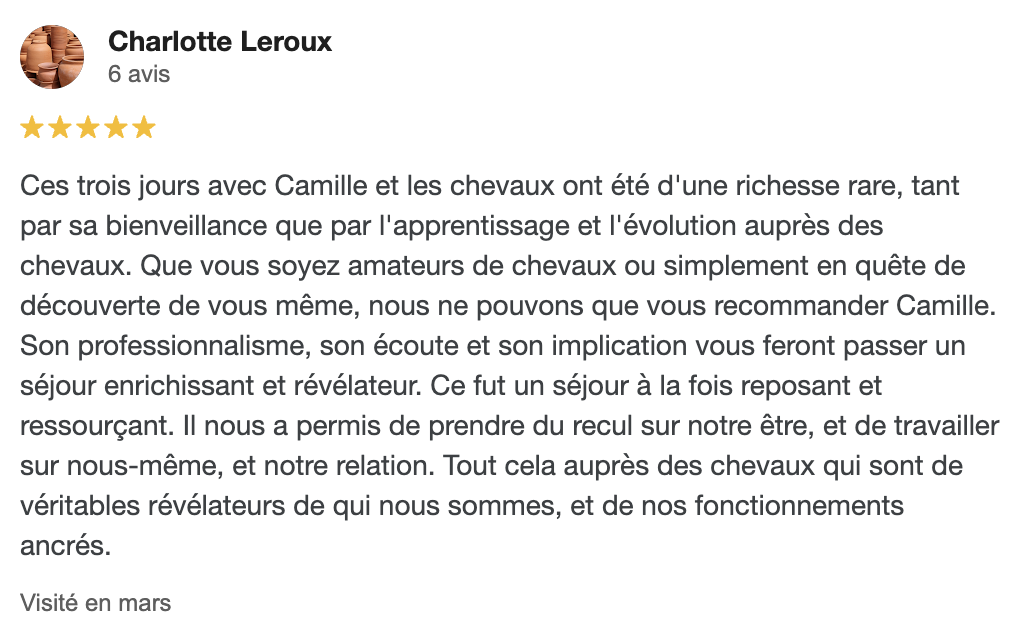 Charlotte Leroux
6 avis

★★★★★

Ces trois jours avec Camille et les chevaux ont été d'une richesse rare, tant par sa bienveillance que par l'apprentissage et l'évolution auprès des chevaux. Que vous soyez amateurs de chevaux ou simplement en quête de découverte de vous même, nous ne pouvons que vous recommander Camille. Son professionnalisme, son écoute et son implication vous feront passer un séjour enrichissant et révélateur. Ce fut un séjour à la fois reposant et ressourçant. Il nous a permis de prendre du recul sur notre être, et de travailler sur nous-même, et notre relation. Tout cela auprès des chevaux qui sont de véritables révélateurs de qui nous sommes, et de nos fonctionnements ancrés.

Visité en mars